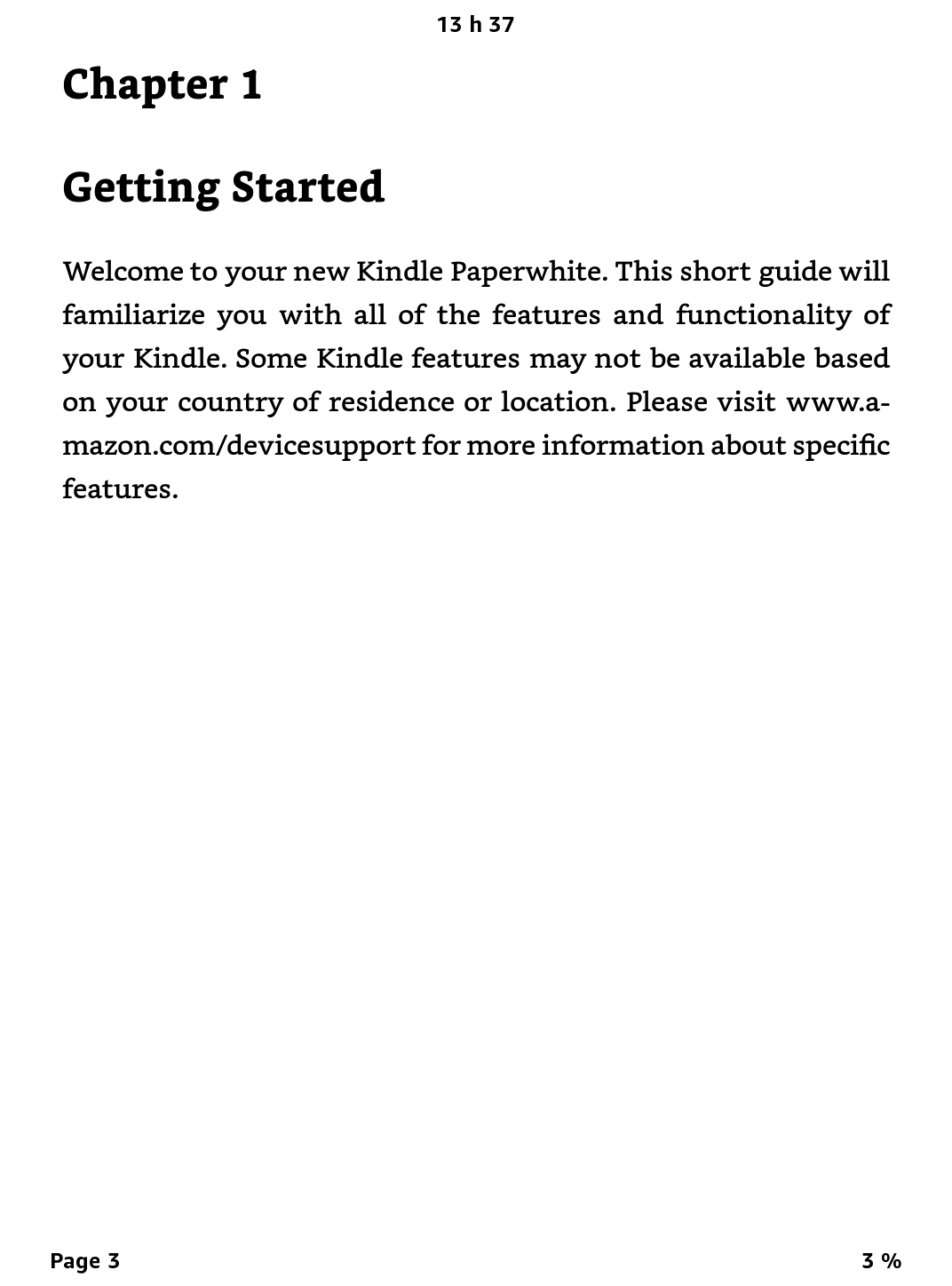 13 h 37

Chapter 1

Getting Started

Welcome to your new Kindle Paperwhite. This short guide will familiarize you with all of the features and functionality of your Kindle. Some Kindle features may not be available based on your country of residence or location. Please visit www.amazon.com/devicesupport for more information about specific features.

Page 3

3 %